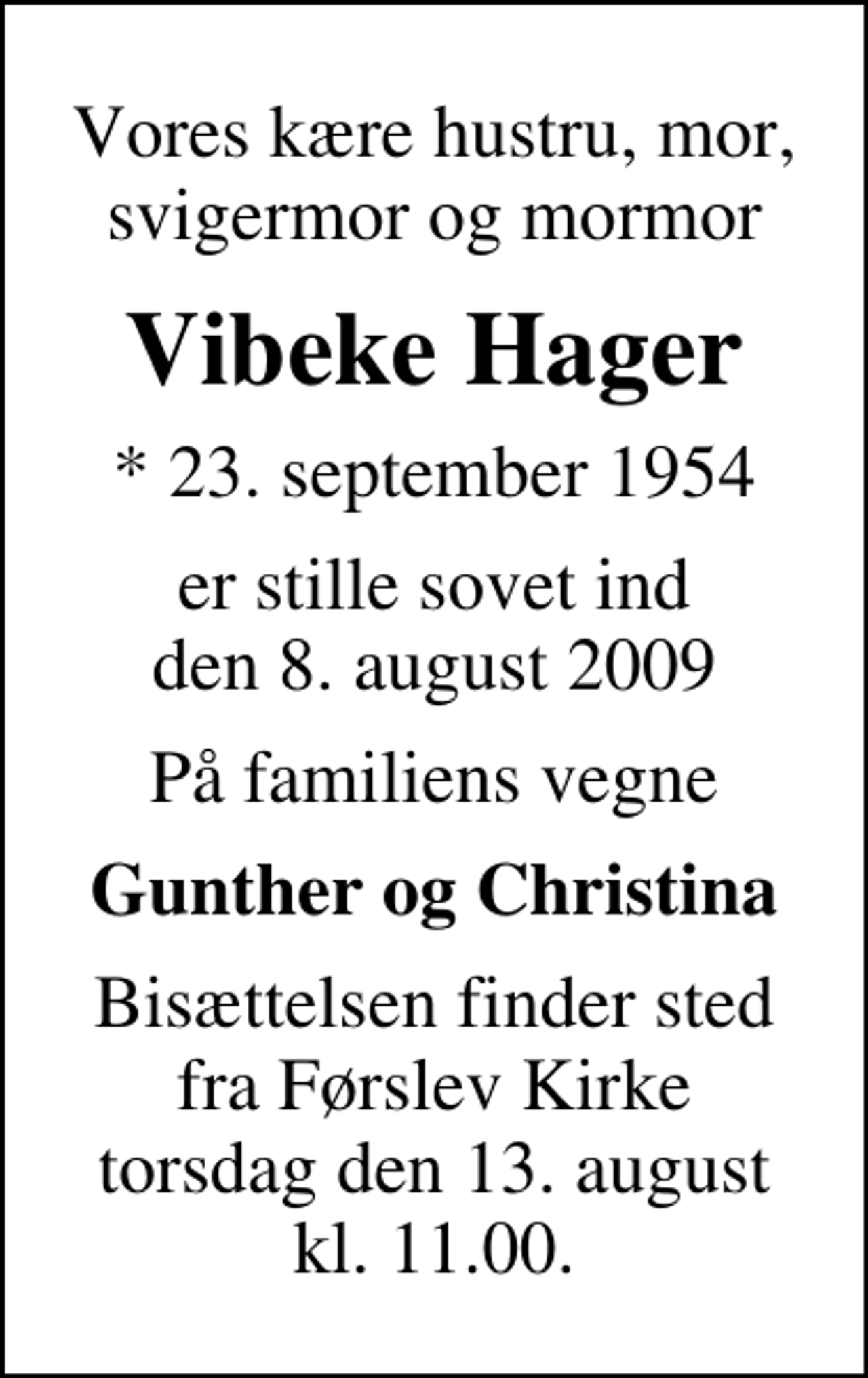 Vores kære hustru, mor, svigermor og mormor

Vibeke Hager

* 23. september 1954

er stille sovet ind den 8. august 2009

På familiens vegne

Gunther og Christina

Bisættelsen finder sted fra Førslev Kirke torsdag den 13. august kl. 11.00.